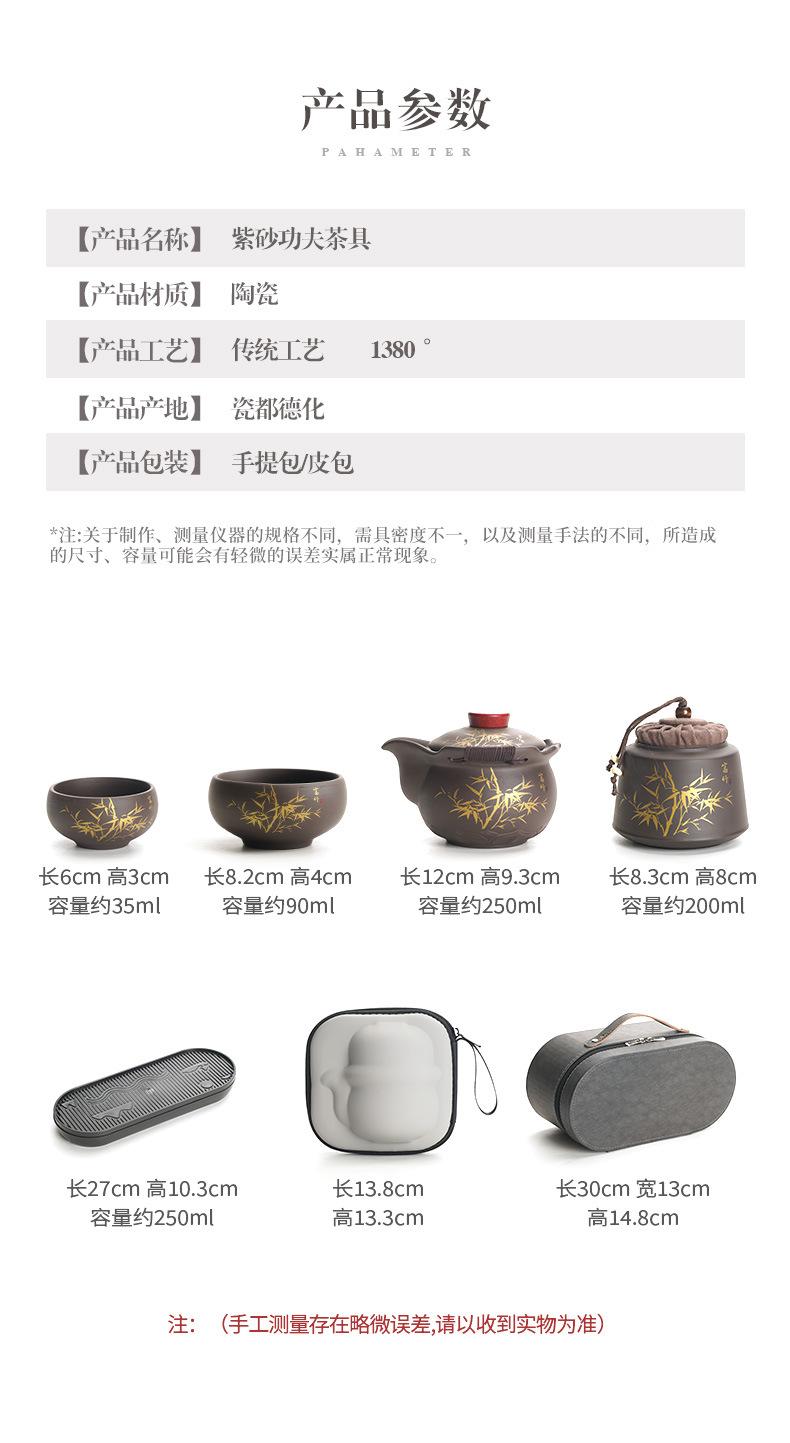 产品参数
PAHAMETER

【产品名称】 紫砂功夫茶具

【产品材质】 陶瓷

【产品工艺】 传统工艺 1380°

【产品产地】 瓷都德化

【产品包装】 手提包/皮包

*注:关于制作、测量仪器的规格不同，需具密度不一，以及测量手法的不同，所造成的尺寸、容量可能会有轻微的误差实属正常现象。

长6cm 高3cm
容量约35ml

长8.2cm 高4cm
容量约90ml

长12cm 高9.3cm
容量约250ml

长8.3cm 高8cm
容量约200ml

长27cm 高10.3cm
容量约250ml

长13.8cm
高13.3cm

长30cm 宽13cm
高14.8cm

注：（手工测量存在略微误差,请以收到实物为准）